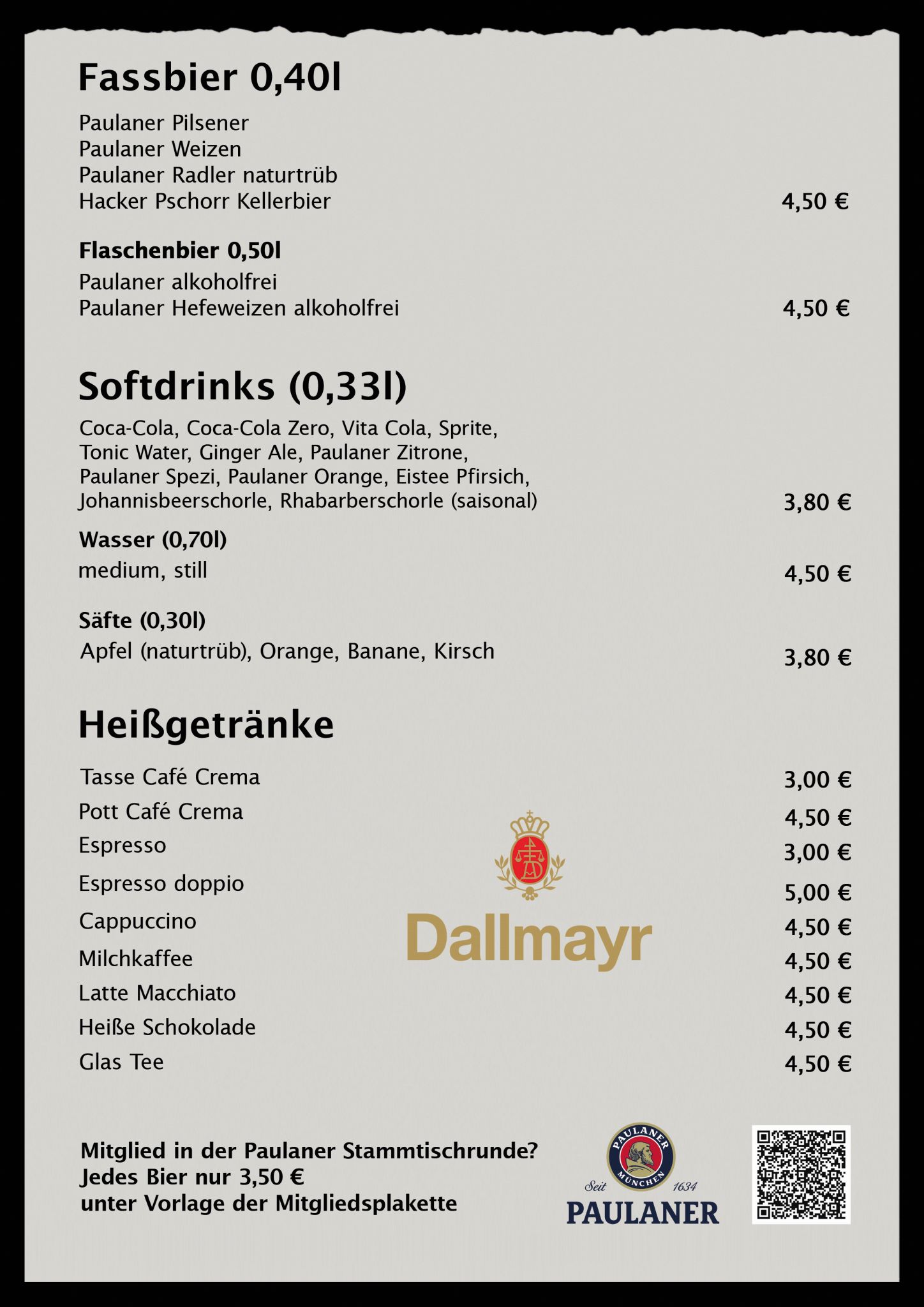 Fassbier 0,40l

Paulaner Pilsener
Paulaner Weizen
Paulaner Radler naturtrüb
Hacker Pschorr Kellerbier 4,50 €

Flaschenbier 0,50l

Paulaner alkoholfrei
Paulaner Hefeweizen alkoholfrei 4,50 €

Softdrinks (0,33l)

Coca-Cola, Coca-Cola Zero, Vita Cola, Sprite, Tonic Water, Ginger Ale, Paulaner Zitrone, Paulaner Spezi, Paulaner Orange, Eistee Pfirsich, Johannisbeerschorle, Rhabarberschorle (saisonal) 3,80 €

Wasser (0,70l)

medium, still 4,50 €

Säfte (0,30l)

Apfel (naturtrüb), Orange, Banane, Kirsch 3,80 €

Heißgetränke

Tasse Café Crema 3,00 €
Pott Café Crema 4,50 €
Espresso 3,00 €
Espresso doppio 5,00 €
Cappuccino 4,50 €
Milchkaffee 4,50 €
Latte Macchiato 4,50 €
Heiße Schokolade 4,50 €
Glas Tee 4,50 €

Dallmayr

Mitglied in der Paulaner Stammtischrunde?
Jedes Bier nur 3,50 €
unter Vorlage der Mitgliedsplakette

PAULANER MÜNCHEN
Seit 1634
PAULANER